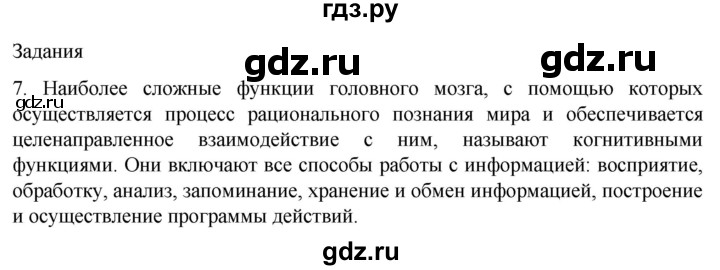 гдз.ру

Задания

gdz.ru gdz.ru

7. Наиболее сложные функции головного мозга, с помощью которых осуществляется процесс рационального познания мира и обеспечивается целенаправленное взаимодействие с ним, называют когнитивными функциями. Они включают все способы работы с информацией: восприятие, обработку, анализ, запоминание, хранение и обмен информацией, построение и осуществление программы действий.

gdz.ru

gdz.ru